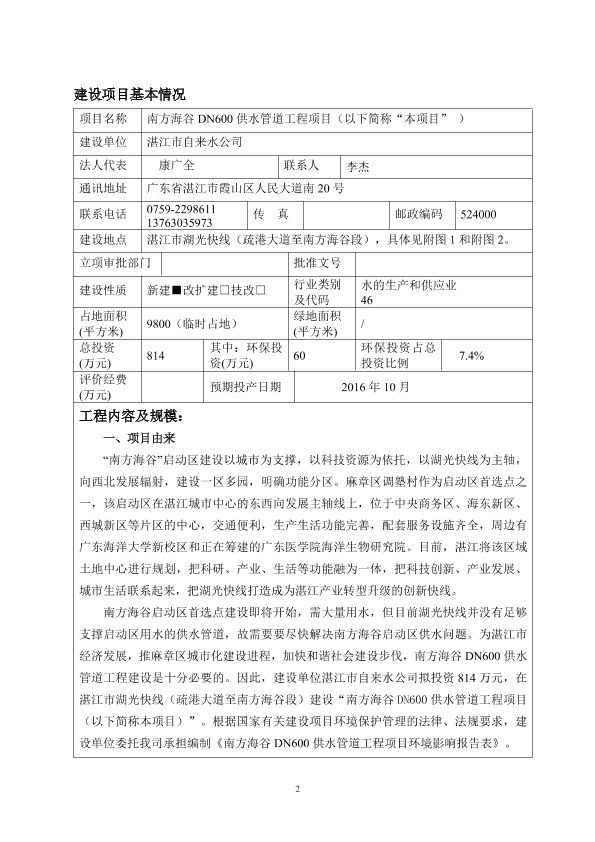 建设项目基本情况

| 项目名称 | 南方海谷 DN600 供水管道工程项目（以下简称“本项目”　） | | | | |
|---|---|---|---|---|---|
| 建设单位 | 湛江市自来水公司 | | | | |
| 法人代表 | 康广全 | 联系人 | 李杰 | | |
| 通讯地址 | 广东省湛江市霞山区人民大道南 20 号 | | | | |
| 联系电话 | 0759-2298611 13763035973 | 传　真 | | 邮政编码 | 524000 |
| 建设地点 | 湛江市湖光快线（疏港大道至南方海谷段），具体见附图 1 和附图 2。 | | | | |
| 立项审批部门 | | 批准文号 | | | |
| 建设性质 | 新建■改扩建□技改□ | 行业类别及代码 | 水的生产和供应业 46 | | |
| 占地面积(平方米) | 9800（临时占地） | 绿地面积(平方米) | / | | |
| 总投资(万元) | 814 | 其中：环保投资(万元) | 60 | 环保投资占总投资比例 | 7.4% |
| 评价经费(万元) | | 预期投产日期 | 2016 年 10 月 | | |

工程内容及规模：

一、项目由来

“南方海谷”启动区建设以城市为支撑，以科技资源为依托，以湖光快线为主轴，向西北发展辐射，建设一区多园，明确功能分区。麻章区调塾村作为启动区首选点之一，该启动区在湛江城市中心的东西向发展主轴线上，位于中央商务区、海东新区、西城新区等片区的中心，交通便利，生产生活功能完善，配套服务设施齐全，周边有广东海洋大学新校区和正在筹建的广东医学院海洋生物研究院。目前，湛江将该区域土地中心进行规划，把科研、产业、生活等功能融为一体，把科技创新、产业发展、城市生活联系起来，把湖光快线打造成为湛江产业转型升级的创新快线。

南方海谷启动区首选点建设即将开始，需大量用水，但目前湖光快线并没有足够支撑启动区用水的供水管道，故需要尽快解决南方海谷启动区供水问题。为湛江市经济发展，推麻章区城市化建设进程，加快和谐社会建设步伐，南方海谷 DN600 供水管道工程建设是十分必要的。因此，建设单位湛江市自来水公司拟投资 814 万元，在湛江市湖光快线（疏港大道至南方海谷段）建设“南方海谷 DN600 供水管道工程项目（以下简称本项目）”。根据国家有关建设项目环境保护管理的法律、法规要求，建设单位委托我司承担编制《南方海谷 DN600 供水管道工程项目环境影响报告表》。

2